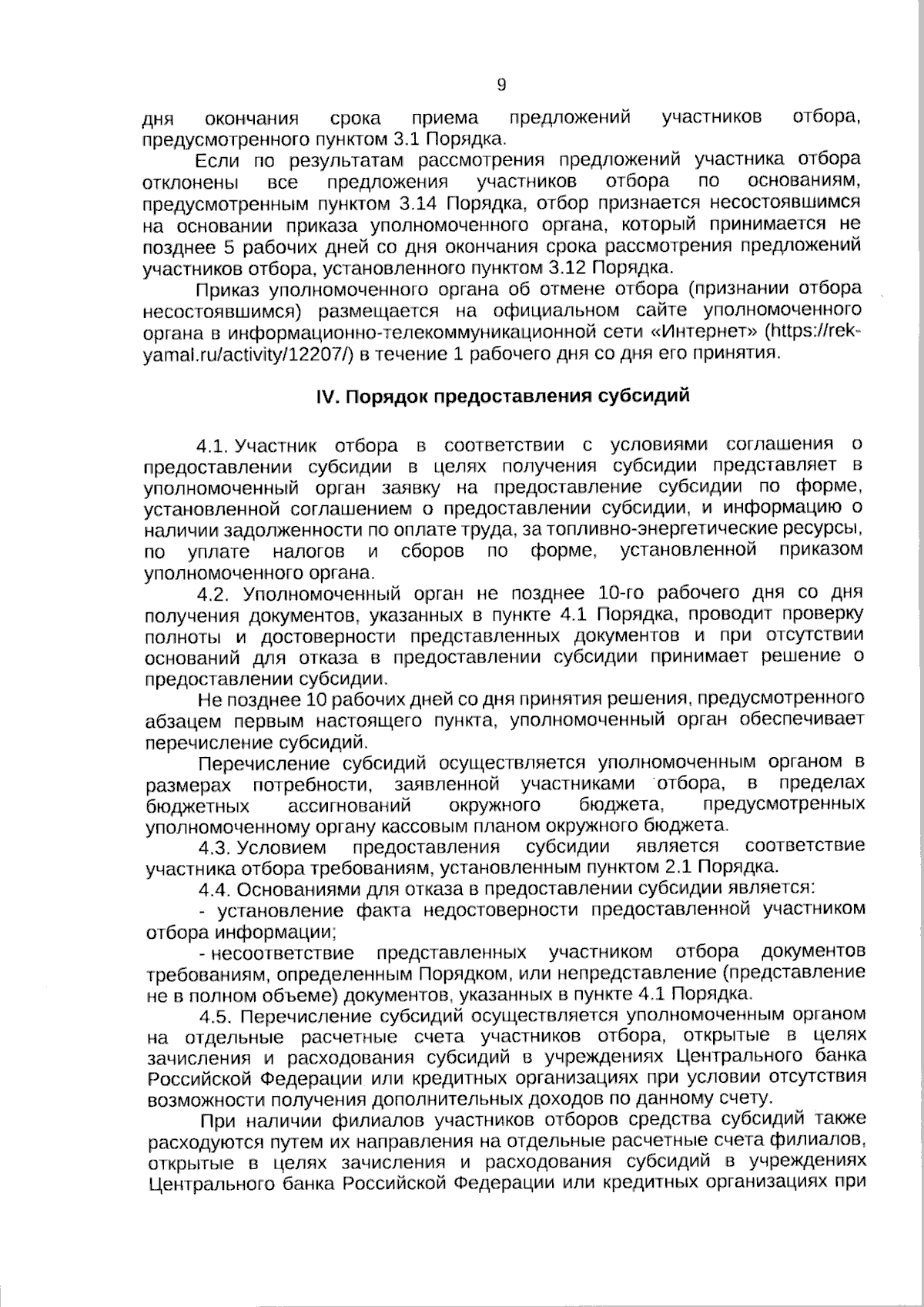 9

дня окончания срока приема предложений участников отбора, предусмотренного пунктом 3.1 Порядка.

Если по результатам рассмотрения предложений участника отбора отклонены все предложения участников отбора по основаниям, предусмотренным пунктом 3.14 Порядка, отбор признается несостоявшимся на основании приказа уполномоченного органа, который принимается не позднее 5 рабочих дней со дня окончания срока рассмотрения предложений участников отбора, установленного пунктом 3.12 Порядка.

Приказ уполномоченного органа об отмене отбора (признании отбора несостоявшимся) размещается на официальном сайте уполномоченного органа в информационно-телекоммуникационной сети «Интернет» (https://rek-yamal.ru/activity/12207/) в течение 1 рабочего дня со дня его принятия.

IV. Порядок предоставления субсидий

4.1. Участник отбора в соответствии с условиями соглашения о предоставлении субсидии в целях получения субсидии представляет в уполномоченный орган заявку на предоставление субсидии по форме, установленной соглашением о предоставлении субсидии, и информацию о наличии задолженности по оплате труда, за топливно-энергетические ресурсы, по уплате налогов и сборов по форме, установленной приказом уполномоченного органа.

4.2. Уполномоченный орган не позднее 10-го рабочего дня со дня получения документов, указанных в пункте 4.1 Порядка, проводит проверку полноты и достоверности представленных документов и при отсутствии оснований для отказа в предоставлении субсидии принимает решение о предоставлении субсидии.

Не позднее 10 рабочих дней со дня принятия решения, предусмотренного абзацем первым настоящего пункта, уполномоченный орган обеспечивает перечисление субсидий.

Перечисление субсидий осуществляется уполномоченным органом в размерах потребности, заявленной участниками отбора, в пределах бюджетных ассигнований окружного бюджета, предусмотренных уполномоченному органу кассовым планом окружного бюджета.

4.3. Условием предоставления субсидии является соответствие участника отбора требованиям, установленным пунктом 2.1 Порядка.

4.4. Основаниями для отказа в предоставлении субсидии является:

- установление факта недостоверности предоставленной участником отбора информации;

- несоответствие представленных участником отбора документов требованиям, определенным Порядком, или непредставление (представление не в полном объеме) документов, указанных в пункте 4.1 Порядка.

4.5. Перечисление субсидий осуществляется уполномоченным органом на отдельные расчетные счета участников отбора, открытые в целях зачисления и расходования субсидий в учреждениях Центрального банка Российской Федерации или кредитных организациях при условии отсутствия возможности получения дополнительных доходов по данному счету.

При наличии филиалов участников отборов средства субсидий также расходуются путем их направления на отдельные расчетные счета филиалов, открытые в целях зачисления и расходования субсидий в учреждениях Центрального банка Российской Федерации или кредитных организациях при